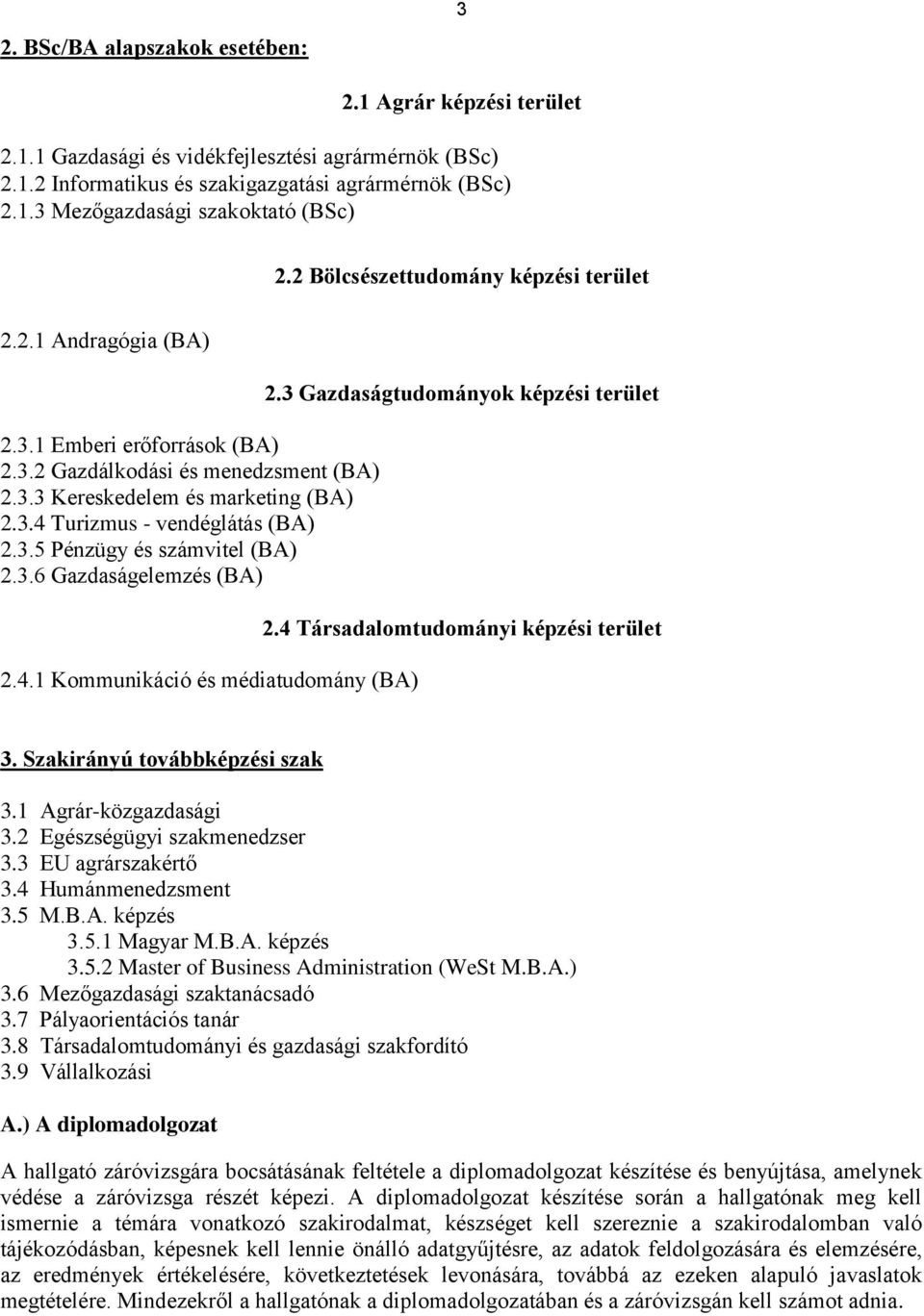 3

2. BSc/BA alapszakok esetében:

2.1 Agrár képzési terület

2.1.1 Gazdasági és vidékfejlesztési agrármérnök (BSc)
2.1.2 Informatikus és szakigazgatási agrármérnök (BSc)
2.1.3 Mezőgazdasági szakoktató (BSc)

2.2 Bölcsészettudomány képzési terület

2.2.1 Andragógia (BA)

2.3 Gazdaságtudományok képzési terület

2.3.1 Emberi erőforrások (BA)
2.3.2 Gazdálkodási és menedzsment (BA)
2.3.3 Kereskedelem és marketing (BA)
2.3.4 Turizmus - vendéglátás (BA)
2.3.5 Pénzügy és számvitel (BA)
2.3.6 Gazdaságelemzés (BA)

2.4 Társadalomtudományi képzési terület

2.4.1 Kommunikáció és médiatudomány (BA)

3. Szakirányú továbbképzési szak

3.1 Agrár-közgazdasági
3.2 Egészségügyi szakmenedzser
3.3 EU agrárszakértő
3.4 Humánmenedzsment
3.5 M.B.A. képzés
3.5.1 Magyar M.B.A. képzés
3.5.2 Master of Business Administration (WeSt M.B.A.)
3.6 Mezőgazdasági szaktanácsadó
3.7 Pályaorientációs tanár
3.8 Társadalomtudományi és gazdasági szakfordító
3.9 Vállalkozási

A.) A diplomadolgozat

A hallgató záróvizsgára bocsátásának feltétele a diplomadolgozat készítése és benyújtása, amelynek védése a záróvizsga részét képezi. A diplomadolgozat készítése során a hallgatónak meg kell ismernie a témára vonatkozó szakirodalmat, készséget kell szereznie a szakirodalomban való tájékozódásban, képesnek kell lennie önálló adatgyűjtésre, az adatok feldolgozására és elemzésére, az eredmények értékelésére, következtetések levonására, továbbá az ezeken alapuló javaslatok megtételére. Mindezekről a hallgatónak a diplomadolgozatában és a záróvizsgán kell számot adnia.